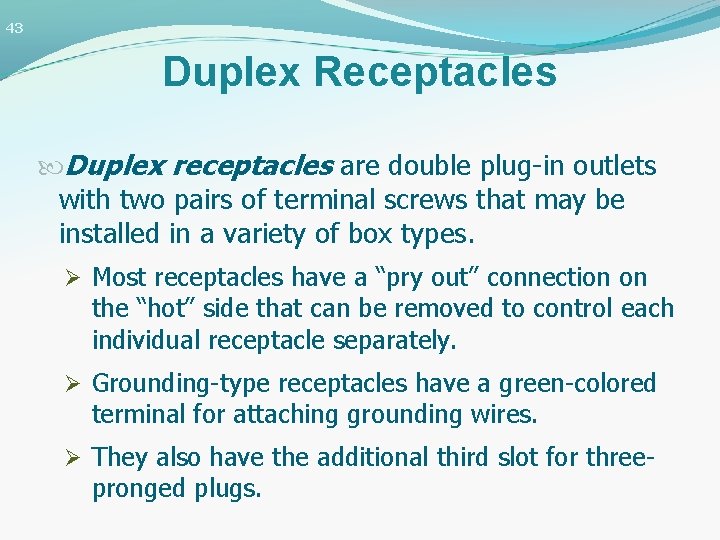 43

Duplex Receptacles

Duplex receptacles are double plug-in outlets with two pairs of terminal screws that may be installed in a variety of box types.

➢ Most receptacles have a “pry out” connection on the “hot” side that can be removed to control each individual receptacle separately.

➢ Grounding-type receptacles have a green-colored terminal for attaching grounding wires.

➢ They also have the additional third slot for three-pronged plugs.